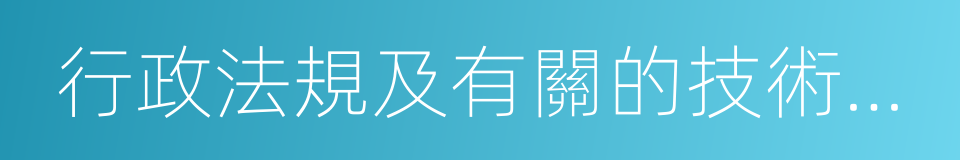 行政法規及有關的技術...